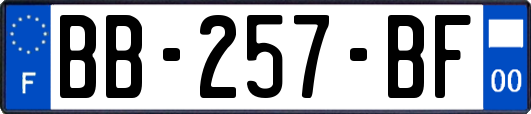 F
BB-257-BF
00